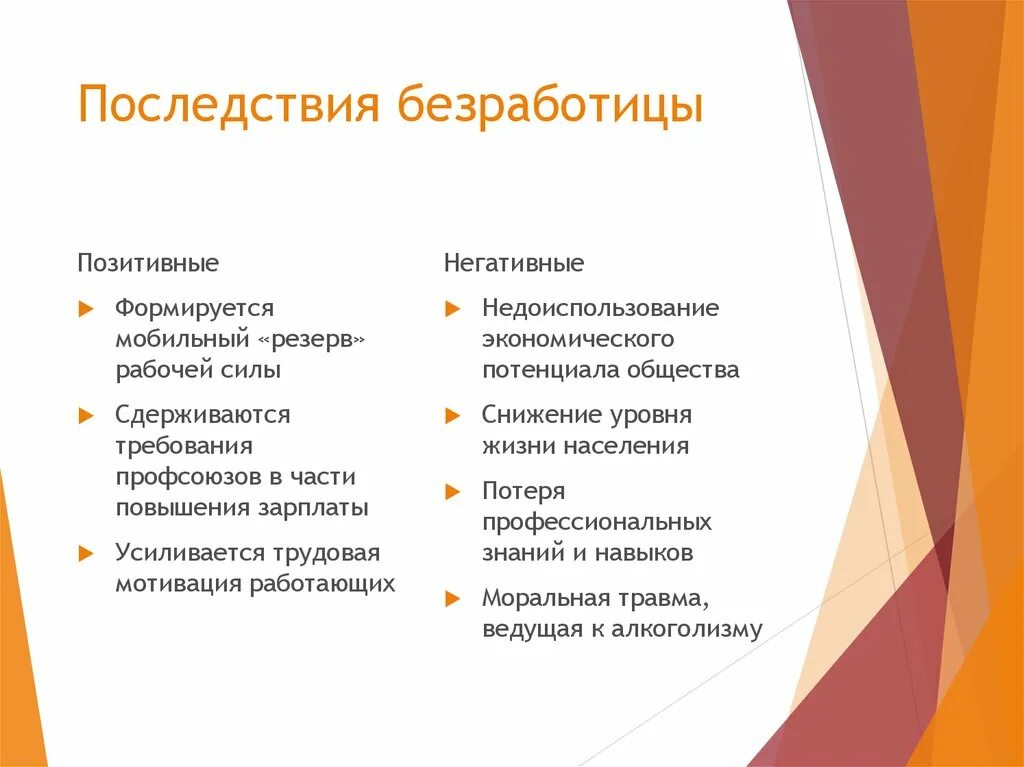 Последствия безработицы

Позитивные

Формируется мобильный «резерв» рабочей силы

Сдерживаются требования профсоюзов в части повышения зарплаты

Усиливается трудовая мотивация работающих

Негативные

Недоиспользование экономического потенциала общества

Снижение уровня жизни населения

Потеря профессиональных знаний и навыков

Моральная травма, ведущая к алкоголизму